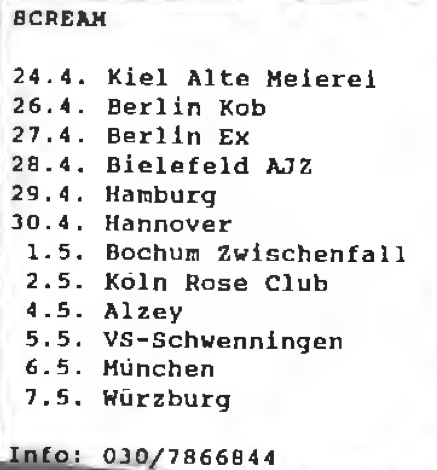 SCREAM

24.4. Kiel Alte Meierei
26.4. Berlin Kob
27.4. Berlin Ex
28.4. Bielefeld AJZ
29.4. Hamburg
30.4. Hannover
1.5. Bochum Zwischenfall
2.5. Köln Rose Club
4.5. Alzey
5.5. VS-Schwenningen
6.5. München
7.5. Würzburg

Info: 030/7866844